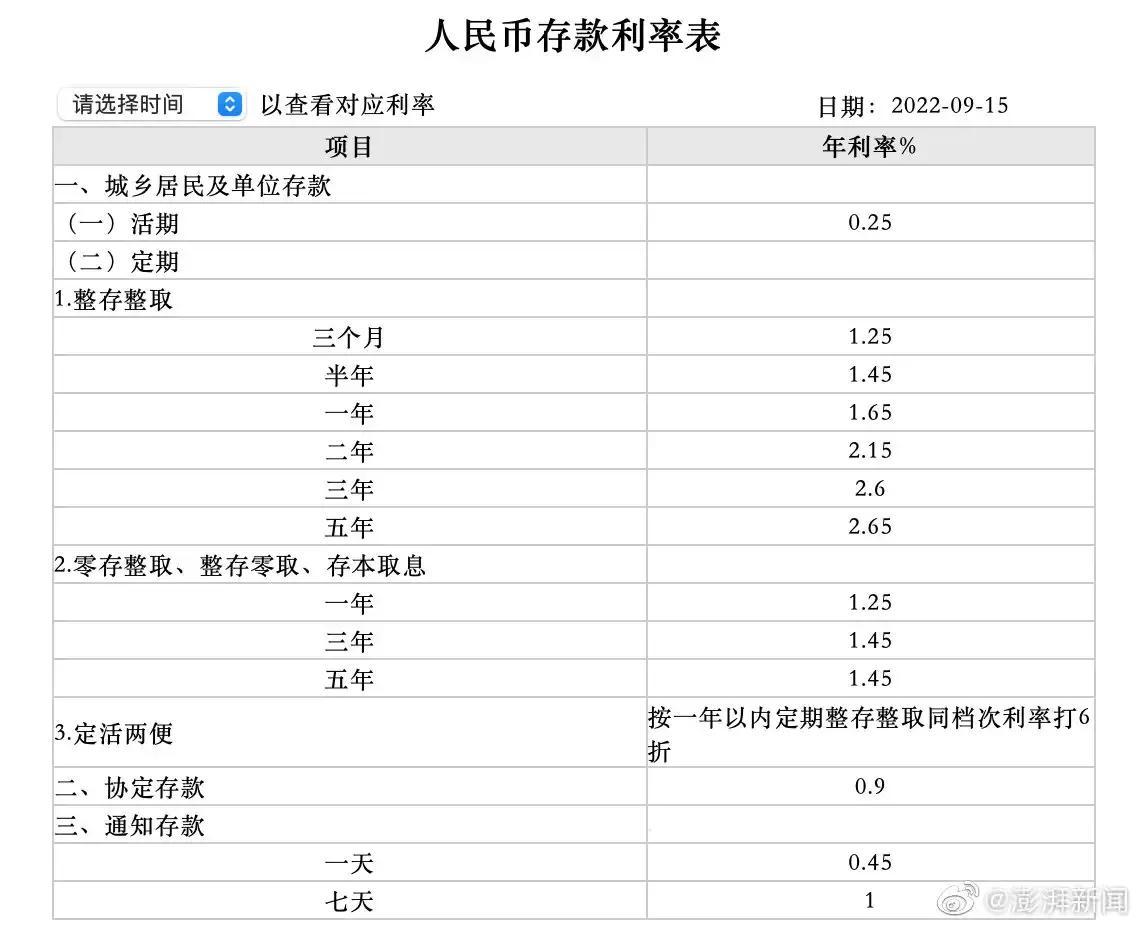 人民币存款利率表

请选择时间 以查看对应利率

日期：2022-09-15

| 项目 | 年利率% |
|---|---|
| 一、城乡居民及单位存款 | |
| （一）活期 | 0.25 |
| （二）定期 | |
| 1.整存整取 | |
| 三个月 | 1.25 |
| 半年 | 1.45 |
| 一年 | 1.65 |
| 二年 | 2.15 |
| 三年 | 2.6 |
| 五年 | 2.65 |
| 2.零存整取、整存零取、存本取息 | |
| 一年 | 1.25 |
| 三年 | 1.45 |
| 五年 | 1.45 |
| 3.定活两便 | 按一年以内定期整存整取同档次利率打6折 |
| 二、协定存款 | 0.9 |
| 三、通知存款 | |
| 一天 | 0.45 |
| 七天 | 1 |

@澎湃新闻